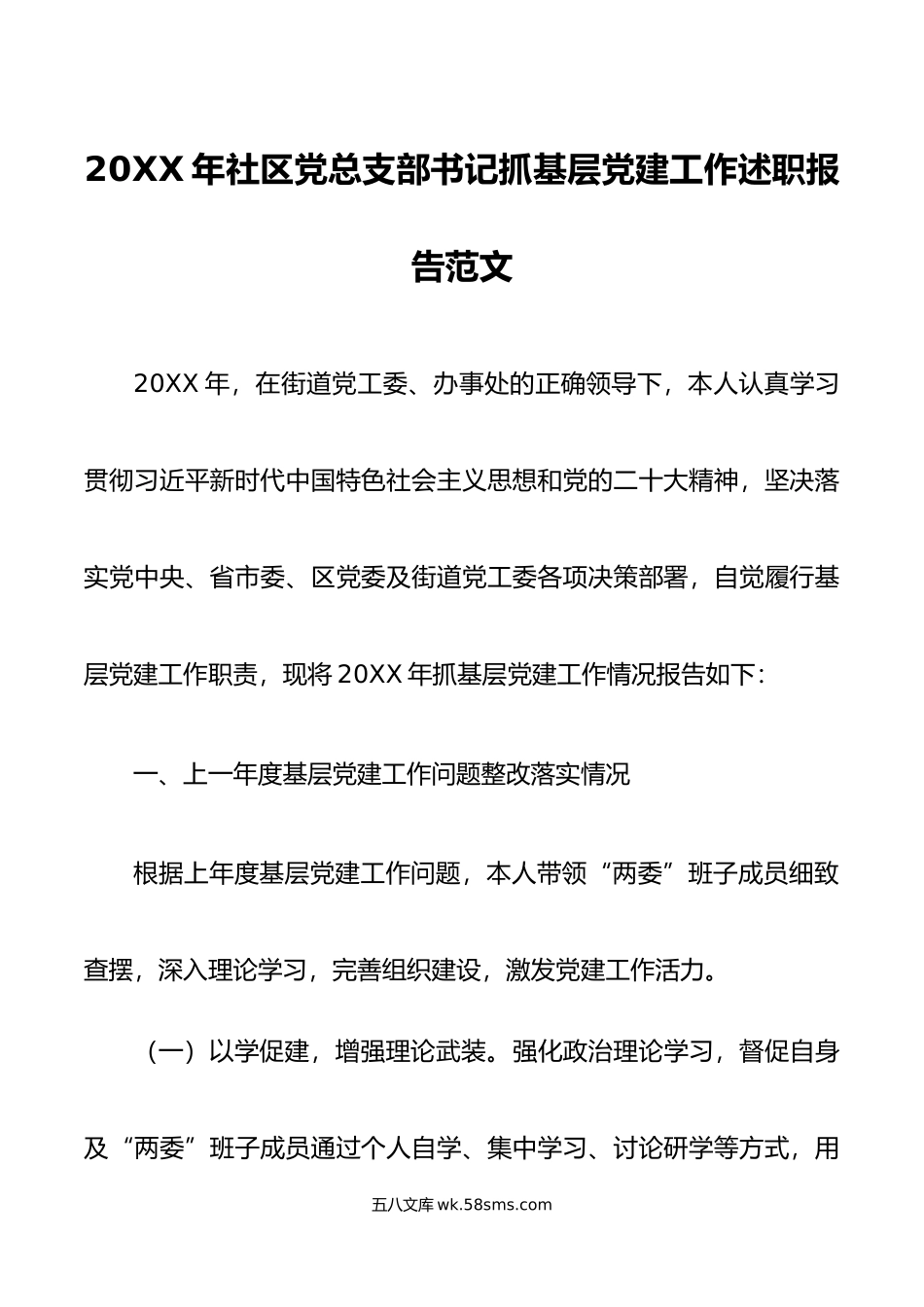 20XX 年社区党总支部书记抓基层党建工作述职报告范文

20XX 年，在街道党工委、办事处的正确领导下，本人认真学习贯彻习近平新时代中国特色社会主义思想和党的二十大精神，坚决落实党中央、省市委、区党委及街道党工委各项决策部署，自觉履行基层党建工作职责，现将 20XX 年抓基层党建工作情况报告如下：

一、上一年度基层党建工作问题整改落实情况

根据上年度基层党建工作问题，本人带领“两委”班子成员细致查摆，深入理论学习，完善组织建设，激发党建工作活力。

（一）以学促建，增强理论武装。强化政治理论学习，督促自身及“两委”班子成员通过个人自学、集中学习、讨论研学等方式，用

五八文库 wk.58sms.com